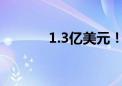 1.3亿美元！